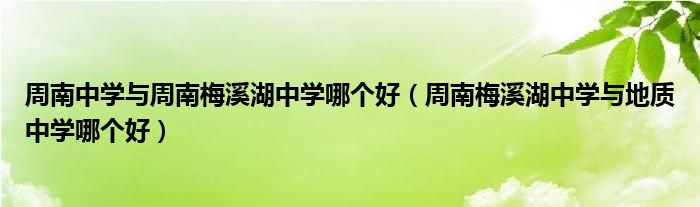 周南中学与周南梅溪湖中学哪个好（周南梅溪湖中学与地质中学哪个好）